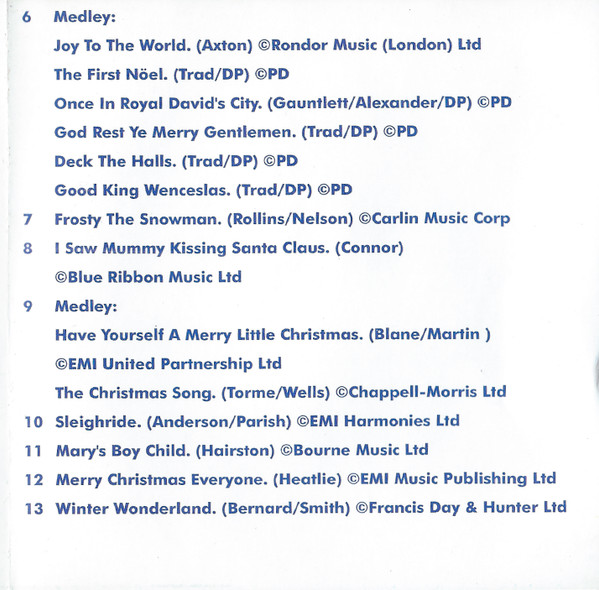 6 Medley:
Joy To The World. (Axton) ©Rondor Music (London) Ltd
The First Nöel. (Trad/DP) ©PD
Once In Royal David's City. (Gauntlett/Alexander/DP) ©PD
God Rest Ye Merry Gentlemen. (Trad/DP) ©PD
Deck The Halls. (Trad/DP) ©PD
Good King Wenceslas. (Trad/DP) ©PD

7 Frosty The Snowman. (Rollins/Nelson) ©Carlin Music Corp

8 I Saw Mummy Kissing Santa Claus. (Connor) ©Blue Ribbon Music Ltd

9 Medley:
Have Yourself A Merry Little Christmas. (Blane/Martin ) ©EMI United Partnership Ltd
The Christmas Song. (Torme/Wells) ©Chappell-Morris Ltd

10 Sleighride. (Anderson/Parish) ©EMI Harmonies Ltd

11 Mary's Boy Child. (Hairston) ©Bourne Music Ltd

12 Merry Christmas Everyone. (Heatlie) ©EMI Music Publishing Ltd

13 Winter Wonderland. (Bernard/Smith) ©Francis Day & Hunter Ltd